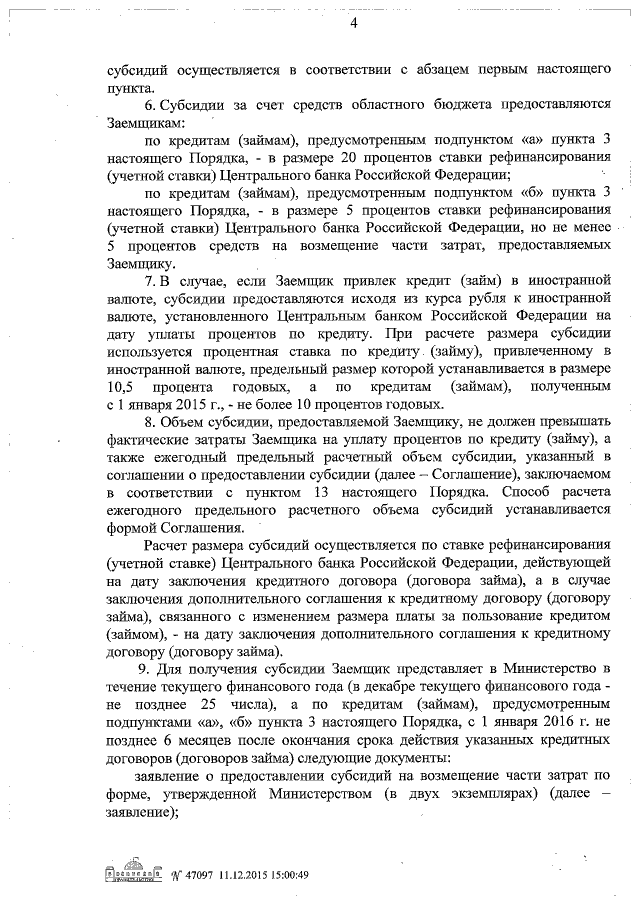 4

субсидий осуществляется в соответствии с абзацем первым настоящего пункта.

6. Субсидии за счет средств областного бюджета предоставляются Заемщикам:

по кредитам (займам), предусмотренным подпунктом «а» пункта 3 настоящего Порядка, - в размере 20 процентов ставки рефинансирования (учетной ставки) Центрального банка Российской Федерации;

по кредитам (займам), предусмотренным подпунктом «б» пункта 3 настоящего Порядка, - в размере 5 процентов ставки рефинансирования (учетной ставки) Центрального банка Российской Федерации, но не менее 5 процентов средств на возмещение части затрат, предоставляемых Заемщику.

7. В случае, если Заемщик привлек кредит (займ) в иностранной валюте, субсидии предоставляются исходя из курса рубля к иностранной валюте, установленного Центральным банком Российской Федерации на дату уплаты процентов по кредиту. При расчете размера субсидии используется процентная ставка по кредиту (займу), привлеченному в иностранной валюте, предельный размер которой устанавливается в размере 10,5 процента годовых, а по кредитам (займам), полученным с 1 января 2015 г., - не более 10 процентов годовых.

8. Объем субсидии, предоставляемой Заемщику, не должен превышать фактические затраты Заемщика на уплату процентов по кредиту (займу), а также ежегодный предельный расчетный объем субсидии, указанный в соглашении о предоставлении субсидии (далее – Соглашение), заключаемом в соответствии с пунктом 13 настоящего Порядка. Способ расчета ежегодного предельного расчетного объема субсидий устанавливается формой Соглашения.

Расчет размера субсидий осуществляется по ставке рефинансирования (учетной ставке) Центрального банка Российской Федерации, действующей на дату заключения кредитного договора (договора займа), а в случае заключения дополнительного соглашения к кредитному договору (договору займа), связанного с изменением размера платы за пользование кредитом (займом), - на дату заключения дополнительного соглашения к кредитному договору (договору займа).

9. Для получения субсидии Заемщик представляет в Министерство в течение текущего финансового года (в декабре текущего финансового года - не позднее 25 числа), а по кредитам (займам), предусмотренным подпунктами «а», «б» пункта 3 настоящего Порядка, с 1 января 2016 г. не позднее 6 месяцев после окончания срока действия указанных кредитных договоров (договоров займа) следующие документы:

заявление о предоставлении субсидий на возмещение части затрат по форме, утвержденной Министерством (в двух экземплярах) (далее – заявление);

№ 47097 11.12.2015 15:00:49